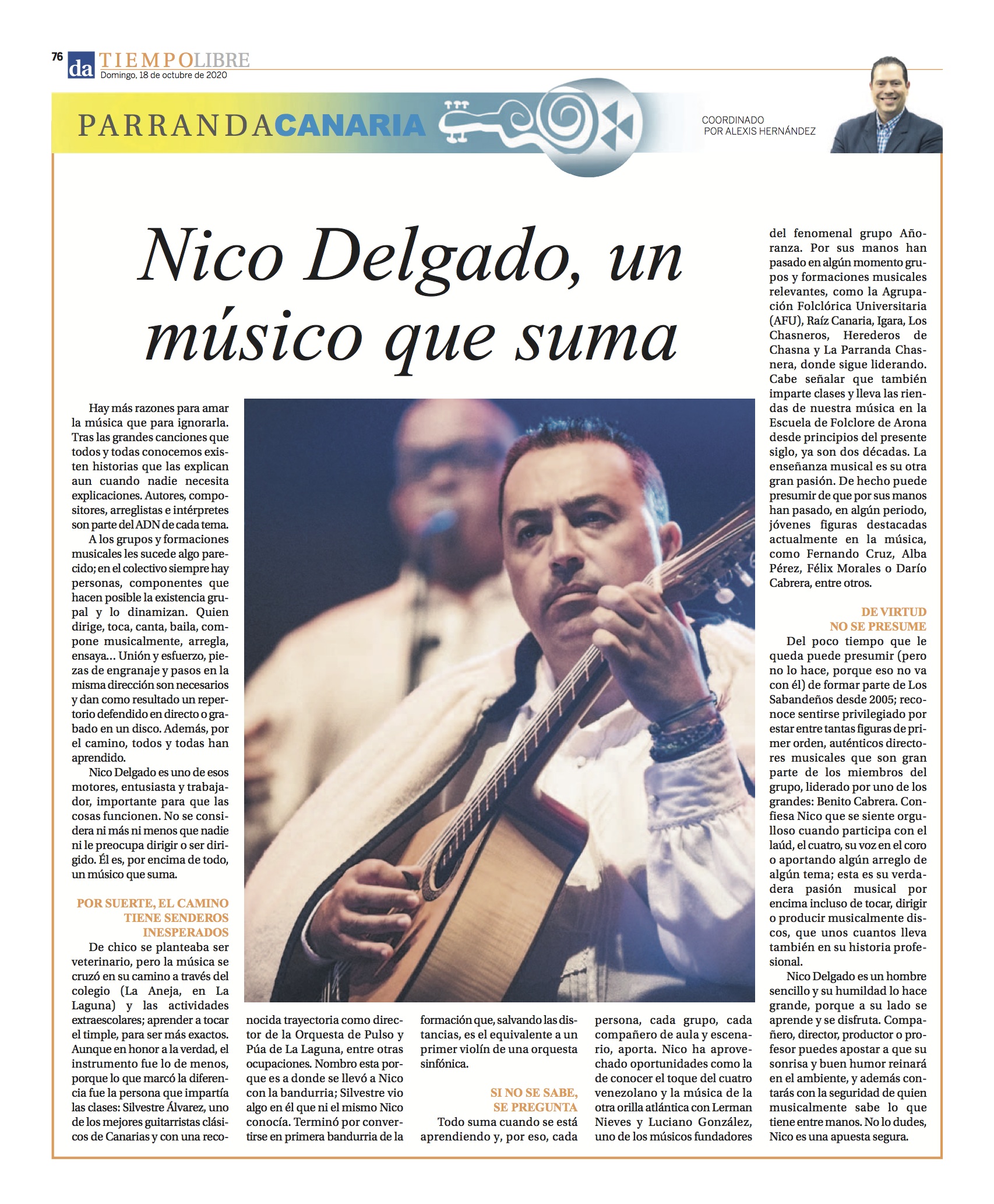 76 da TIEMPOLIBRE
Domingo, 18 de octubre de 2020

PARRANDACANARIA

COORDINADO POR ALEXIS HERNÁNDEZ

Nico Delgado, un músico que suma

Hay más razones para amar la música que para ignorarla. Tras las grandes canciones que todos y todas conocemos existen historias que las explican aun cuando nadie necesita explicaciones. Autores, compositores, arreglistas e intérpretes son parte del ADN de cada tema.

A los grupos y formaciones musicales les sucede algo parecido; en el colectivo siempre hay personas, componentes que hacen posible la existencia grupal y lo dinamizan. Quien dirige, toca, canta, baila, compone musicalmente, arregla, ensaya... Unión y esfuerzo, piezas de engranaje y pasos en la misma dirección son necesarios y dan como resultado un repertorio defendido en directo o grabado en un disco. Además, por el camino, todos y todas han aprendido.

Nico Delgado es uno de esos motores, entusiasta y trabajador, importante para que las cosas funcionen. No se considera ni más ni menos que nadie ni le preocupa dirigir o ser dirigido. Él es, por encima de todo, un músico que suma.

POR SUERTE, EL CAMINO TIENE SENDEROS INESPERADOS

De chico se planteaba ser veterinario, pero la música se cruzó en su camino a través del colegio (La Aneja, en La Laguna) y las actividades extraescolares; aprender a tocar el timple, para ser más exactos. Aunque en honor a la verdad, el instrumento fue lo de menos, porque lo que marcó la diferencia fue la persona que impartía las clases: Silvestre Álvarez, uno de los mejores guitarristas clásicos de Canarias y con una reconocida trayectoria como director de la Orquesta de Pulso y Púa de La Laguna, entre otras ocupaciones. Nombro esta porque es a donde se llevó a Nico con la bandurria; Silvestre vio algo en él que ni el mismo Nico conocía. Terminó por convertirse en primera bandurria de la formación que, salvando las distancias, es el equivalente a un primer violín de una orquesta sinfónica.

SI NO SE SABE, SE PREGUNTA

Todo suma cuando se está aprendiendo y, por eso, cada persona, cada grupo, cada compañero de aula y escenario, aporta. Nico ha aprovechado oportunidades como la de conocer el toque del cuatro venezolano y la música de la otra orilla atlántica con Lerman Nieves y Luciano González, uno de los músicos fundadores del fenomenal grupo Añoranza. Por sus manos han pasado en algún momento grupos y formaciones musicales relevantes, como la Agrupación Folclórica Universitaria (AFU), Raíz Canaria, Igara, Los Chasneros, Herederos de Chasna y La Parranda Chasnera, donde sigue liderando. Cabe señalar que también imparte clases y lleva las riendas de nuestra música en la Escuela de Folclore de Arona desde principios del presente siglo, ya son dos décadas. La enseñanza musical es su otra gran pasión. De hecho puede presumir de que por sus manos han pasado, en algún periodo, jóvenes figuras destacadas actualmente en la música, como Fernando Cruz, Alba Pérez, Félix Morales o Darío Cabrera, entre otros.

DE VIRTUD NO SE PRESUME

Del poco tiempo que le queda puede presumir (pero no lo hace, porque eso no va con él) de formar parte de Los Sabandeños desde 2005; reconoce sentirse privilegiado por estar entre tantas figuras de primer orden, auténticos directores musicales que son gran parte de los miembros del grupo, liderado por uno de los grandes: Benito Cabrera. Confiesa Nico que se siente orgulloso cuando participa con el laúd, el cuatro, su voz en el coro o aportando algún arreglo de algún tema; esta es su verdadera pasión musical por encima incluso de tocar, dirigir o producir musicalmente discos, que unos cuantos lleva también en su historia profesional.

Nico Delgado es un hombre sencillo y su humildad lo hace grande, porque a su lado se aprende y se disfruta. Compañero, director, productor o profesor puedes apostar a que su sonrisa y buen humor reinará en el ambiente, y además contarás con la seguridad de quien musicalmente sabe lo que tiene entre manos. No lo dudes, Nico es una apuesta segura.